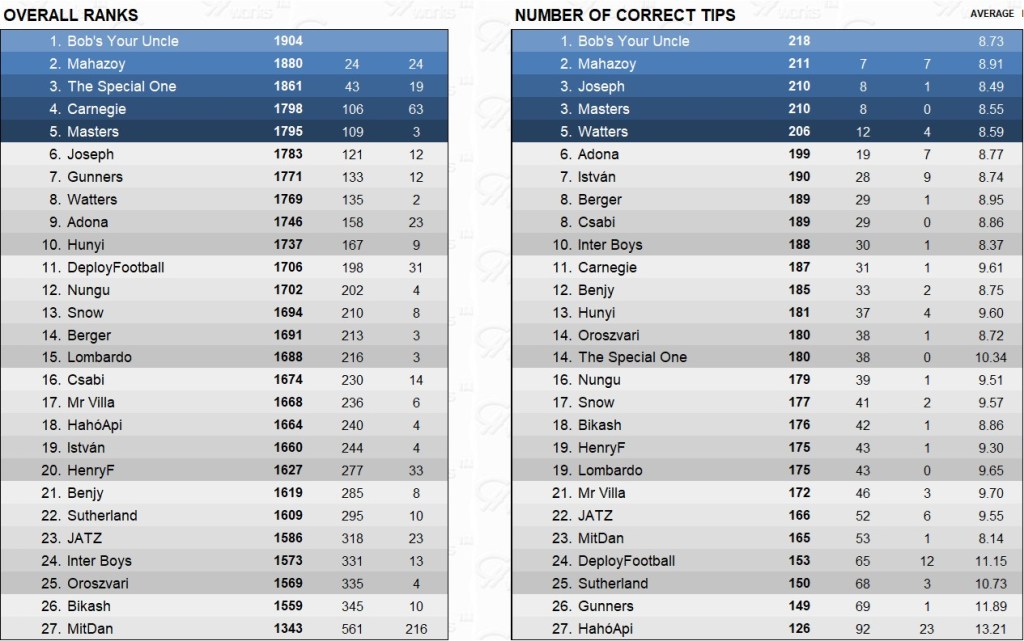 OVERALL RANKS

| | | | |
|---|---|---|---|
| 1. Bob's Your Uncle | 1904 | | |
| 2. Mahazoy | 1880 | 24 | 24 |
| 3. The Special One | 1861 | 43 | 19 |
| 4. Carnegie | 1798 | 106 | 63 |
| 5. Masters | 1795 | 109 | 3 |
| 6. Joseph | 1783 | 121 | 12 |
| 7. Gunners | 1771 | 133 | 12 |
| 8. Watters | 1769 | 135 | 2 |
| 9. Adona | 1746 | 158 | 23 |
| 10. Hunyi | 1737 | 167 | 9 |
| 11. DeployFootball | 1706 | 198 | 31 |
| 12. Nungu | 1702 | 202 | 4 |
| 13. Snow | 1694 | 210 | 8 |
| 14. Berger | 1691 | 213 | 3 |
| 15. Lombardo | 1688 | 216 | 3 |
| 16. Csabi | 1674 | 230 | 14 |
| 17. Mr Villa | 1668 | 236 | 6 |
| 18. HahóApi | 1664 | 240 | 4 |
| 19. István | 1660 | 244 | 4 |
| 20. HenryF | 1627 | 277 | 33 |
| 21. Benjy | 1619 | 285 | 8 |
| 22. Sutherland | 1609 | 295 | 10 |
| 23. JATZ | 1586 | 318 | 23 |
| 24. Inter Boys | 1573 | 331 | 13 |
| 25. Oroszvari | 1569 | 335 | 4 |
| 26. Bikash | 1559 | 345 | 10 |
| 27. MitDan | 1343 | 561 | 216 |

NUMBER OF CORRECT TIPS

| | | | | AVERAGE |
|---|---|---|---|---|
| 1. Bob's Your Uncle | 218 | | | 8.73 |
| 2. Mahazoy | 211 | 7 | 7 | 8.91 |
| 3. Joseph | 210 | 8 | 1 | 8.49 |
| 3. Masters | 210 | 8 | 0 | 8.55 |
| 5. Watters | 206 | 12 | 4 | 8.59 |
| 6. Adona | 199 | 19 | 7 | 8.77 |
| 7. István | 190 | 28 | 9 | 8.74 |
| 8. Berger | 189 | 29 | 1 | 8.95 |
| 8. Csabi | 189 | 29 | 0 | 8.86 |
| 10. Inter Boys | 188 | 30 | 1 | 8.37 |
| 11. Carnegie | 187 | 31 | 1 | 9.61 |
| 12. Benjy | 185 | 33 | 2 | 8.75 |
| 13. Hunyi | 181 | 37 | 4 | 9.60 |
| 14. Oroszvari | 180 | 38 | 1 | 8.72 |
| 14. The Special One | 180 | 38 | 0 | 10.34 |
| 16. Nungu | 179 | 39 | 1 | 9.51 |
| 17. Snow | 177 | 41 | 2 | 9.57 |
| 18. Bikash | 176 | 42 | 1 | 8.86 |
| 19. HenryF | 175 | 43 | 1 | 9.30 |
| 19. Lombardo | 175 | 43 | 0 | 9.65 |
| 21. Mr Villa | 172 | 46 | 3 | 9.70 |
| 22. JATZ | 166 | 52 | 6 | 9.55 |
| 23. MitDan | 165 | 53 | 1 | 8.14 |
| 24. DeployFootball | 153 | 65 | 12 | 11.15 |
| 25. Sutherland | 150 | 68 | 3 | 10.73 |
| 26. Gunners | 149 | 69 | 1 | 11.89 |
| 27. HahóApi | 126 | 92 | 23 | 13.21 |